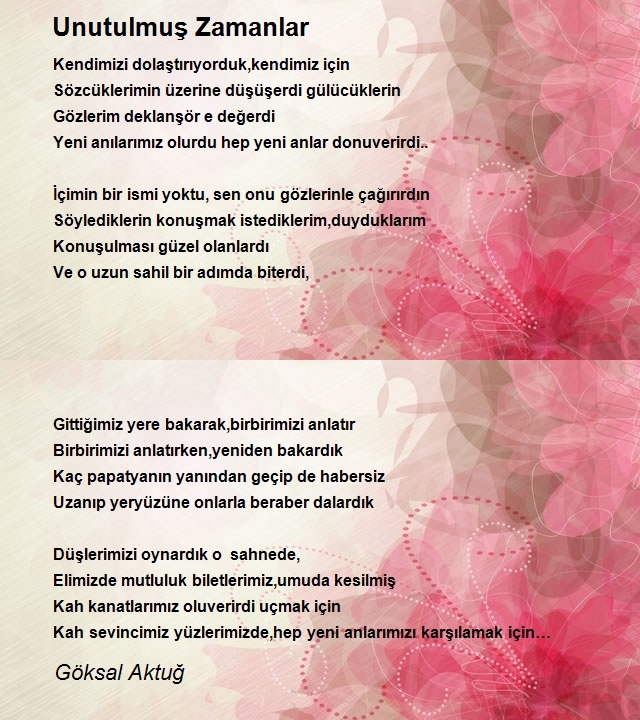 Unutulmuş Zamanlar

Kendimizi dolaştırıyorduk,kendimiz için
Sözcüklerimin üzerine düşüşerdi gülücüklerin
Gözlerim deklanşör e değerdi
Yeni anılarımız olurdu hep yeni anlar donuverirdi..

İçimin bir ismi yoktu, sen onu gözlerinle çağırırdın
Söylediklerin konuşmak istediklerim,duyduklarım
Konuşulması güzel olanlardı
Ve o uzun sahil bir adımda biterdi,

Gittiğimiz yere bakarak,birbirimizi anlatır
Birbirimizi anlatırken,yeniden bakardık
Kaç papatyanın yanından geçip de habersiz
Uzanıp yeryüzüne onlarla beraber dalardık

Düşlerimizi oynardık o sahnede,
Elimizde mutluluk biletlerimiz,umuda kesilmiş
Kah kanatlarımız oluverirdi uçmak için
Kah sevincimiz yüzlerimizde,hep yeni anlarımızı karşılamak için…

Göksal Aktuğ